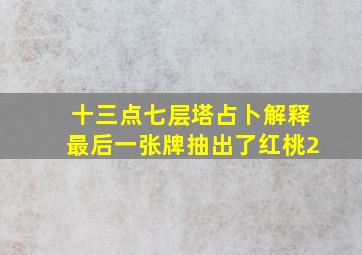 十三点七层塔占卜解释
最后一张牌抽出了红桃2